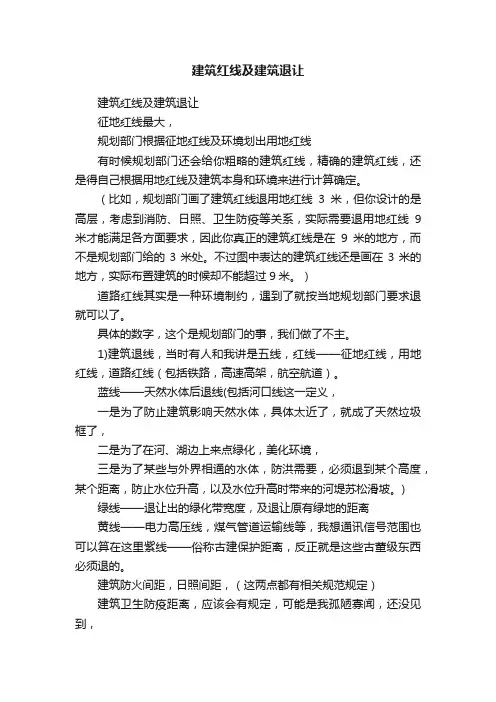 建筑红线及建筑退让

建筑红线及建筑退让

征地红线最大，

规划部门根据征地红线及环境划出用地红线

有时候规划部门还会给你粗略的建筑红线，精确的建筑红线，还是得自己根据用地红线及建筑本身和环境来进行计算确定。

（比如，规划部门画了建筑红线退用地红线 3 米，但你设计的是高层，考虑到消防、日照、卫生防疫等关系，实际需要退用地红线 9 米才能满足各方面要求，因此你真正的建筑红线是在 9 米的地方，而不是规划部门给的 3 米处。不过图中表达的建筑红线还是画在 3 米的地方，实际布置建筑的时候却不能超过 9 米。）

道路红线其实是一种环境制约，遇到了就按当地规划部门要求退就可以了。

具体的数字，这个是规划部门的事，我们做了不主。

1)建筑退线，当时有人和我讲是五线，红线——征地红线，用地红线，道路红线（包括铁路，高速高架，航空航道）。

蓝线——天然水体后退线(包括河口线这一定义，

一是为了防止建筑影响天然水体，具体太近了，就成了天然垃圾框了，

二是为了在河、湖边上来点绿化，美化环境，

三是为了某些与外界相通的水体，防洪需要，必须退到某个高度，某个距离，防止水位升高，以及水位升高时带来的河堤苏松滑坡。）

绿线——退让出的绿化带宽度，及退让原有绿地的距离

黄线——电力高压线，煤气管道运输线等，我想通讯信号范围也可以算在这里紫线——俗称古建保护距离，反正就是这些古董级东西必须退的。

建筑防火间距，日照间距，（这两点都有相关规范规定）

建筑卫生防疫距离，应该会有规定，可能是我孤陋寡闻，还没见到，